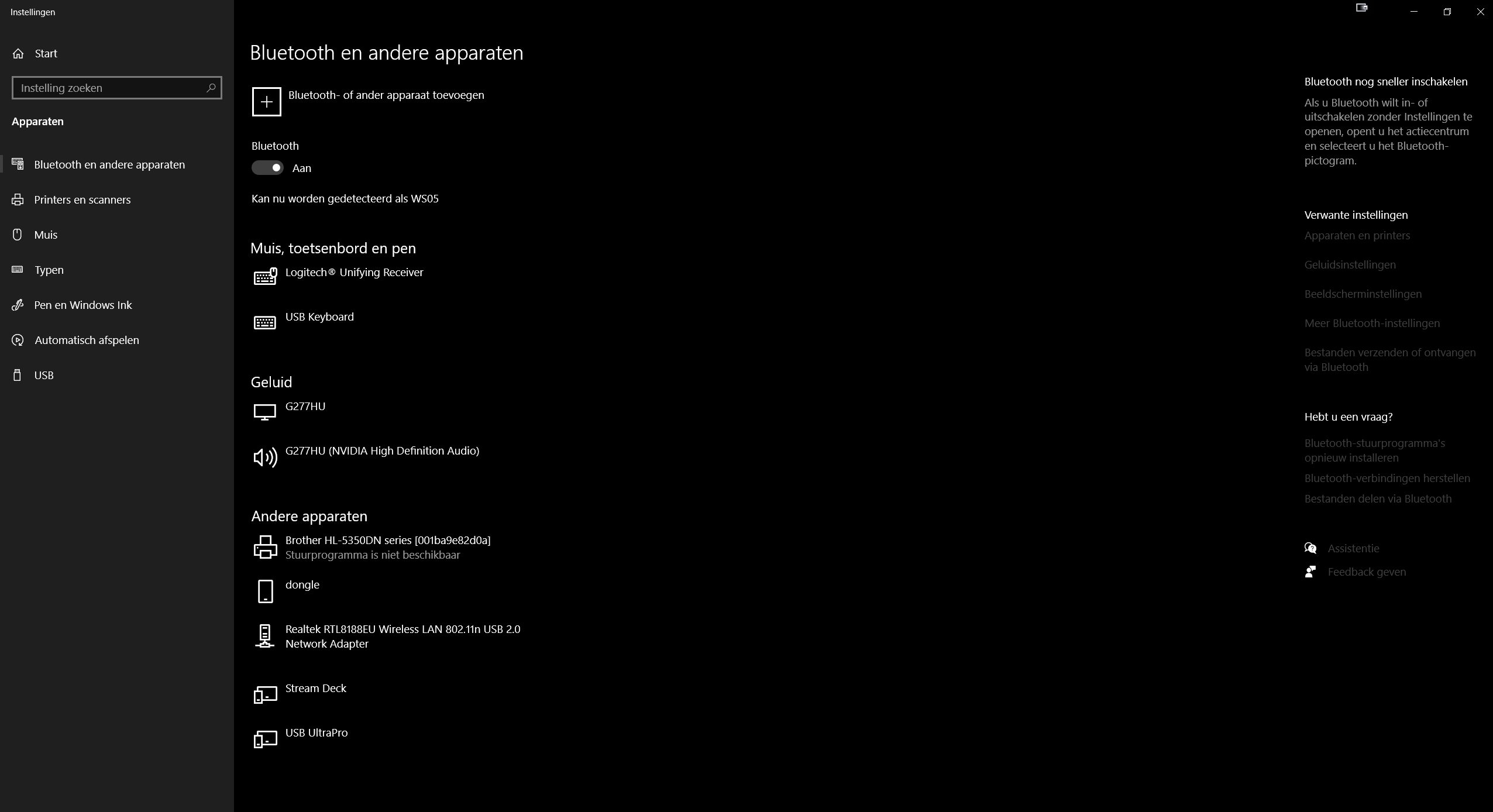 Instellingen

Start

Instelling zoeken

Apparaten

Bluetooth en andere apparaten

Printers en scanners

Muis

Typen

Pen en Windows Ink

Automatisch afspelen

USB

Bluetooth en andere apparaten

Bluetooth- of ander apparaat toevoegen

Bluetooth

Aan

Kan nu worden gedetecteerd als WS05

Muis, toetsenbord en pen

Logitech® Unifying Receiver

USB Keyboard

Geluid

G277HU

G277HU (NVIDIA High Definition Audio)

Andere apparaten

Brother HL-5350DN series [001ba9e82d0a]
Stuurprogramma is niet beschikbaar

dongle

Realtek RTL8188EU Wireless LAN 802.11n USB 2.0 Network Adapter

Stream Deck

USB UltraPro

Bluetooth nog sneller inschakelen

Als u Bluetooth wilt in- of uitschakelen zonder Instellingen te openen, opent u het actiecentrum en selecteert u het Bluetooth-pictogram.

Verwante instellingen

Apparaten en printers

Geluidsinstellingen

Beeldscherminstellingen

Meer Bluetooth-instellingen

Bestanden verzenden of ontvangen via Bluetooth

Hebt u een vraag?

Bluetooth-stuurprogramma's opnieuw installeren

Bluetooth-verbindingen herstellen

Bestanden delen via Bluetooth

Assistentie

Feedback geven